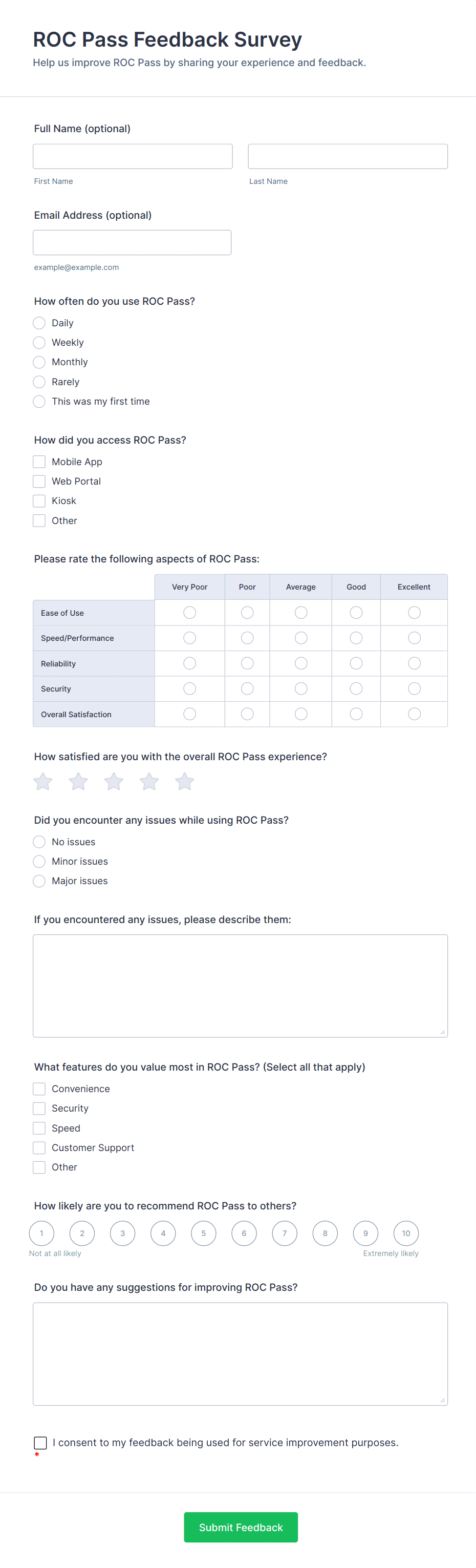 ROC Pass Feedback Survey
Help us improve ROC Pass by sharing your experience and feedback.

Full Name (optional)

First Name

Last Name

Email Address (optional)

example@example.com

How often do you use ROC Pass?
Daily
Weekly
Monthly
Rarely
This was my first time

How did you access ROC Pass?
Mobile App
Web Portal
Kiosk
Other

Please rate the following aspects of ROC Pass:

| | Very Poor | Poor | Average | Good | Excellent |
|---|---|---|---|---|---|
| Ease of Use | | | | | |
| Speed/Performance | | | | | |
| Reliability | | | | | |
| Security | | | | | |
| Overall Satisfaction | | | | | |

How satisfied are you with the overall ROC Pass experience?

Did you encounter any issues while using ROC Pass?
No issues
Minor issues
Major issues

If you encountered any issues, please describe them:

What features do you value most in ROC Pass? (Select all that apply)
Convenience
Security
Speed
Customer Support
Other

How likely are you to recommend ROC Pass to others?
1 2 3 4 5 6 7 8 9 10
Not at all likely
Extremely likely

Do you have any suggestions for improving ROC Pass?

I consent to my feedback being used for service improvement purposes.
*

Submit Feedback